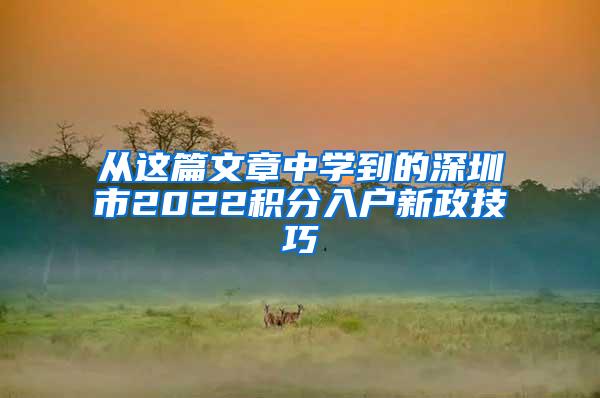 从这篇文章中学到的深圳市2022积分入户新政技巧